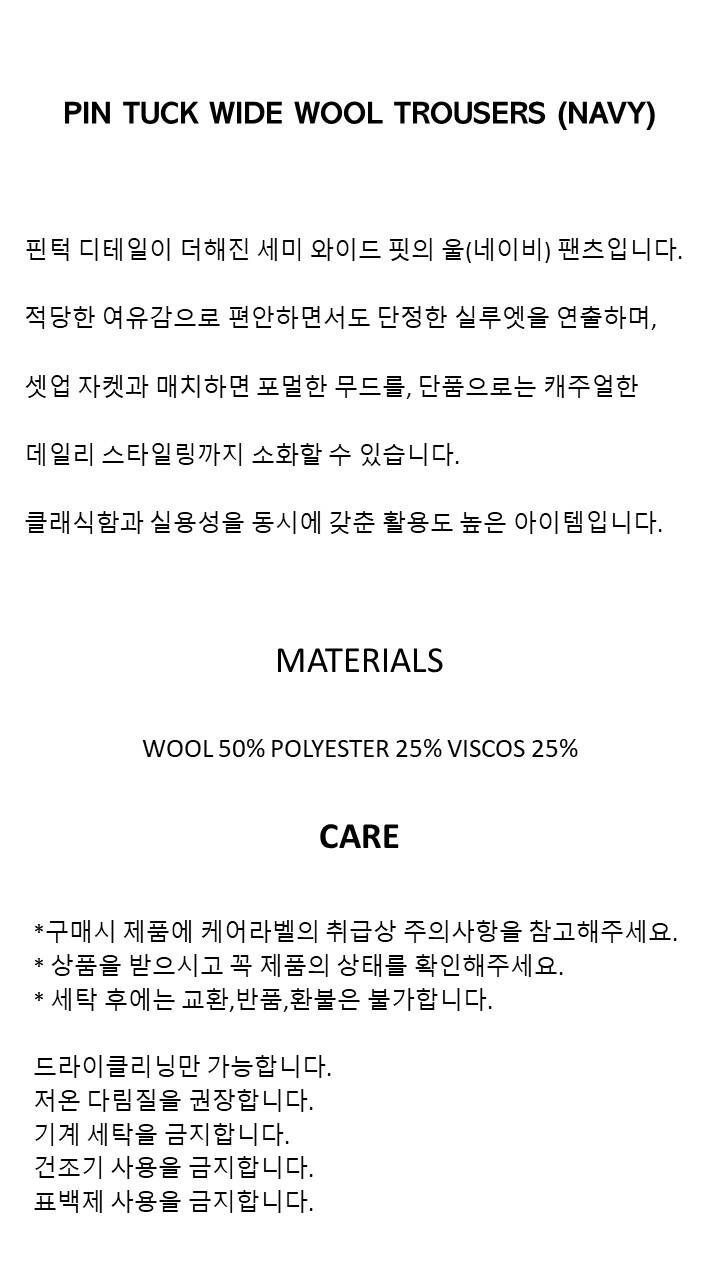 PIN TUCK WIDE WOOL TROUSERS (NAVY)

핀턱 디테일이 더해진 세미 와이드 핏의 울(네이비) 팬츠입니다.

적당한 여유감으로 편안하면서도 단정한 실루엣을 연출하며,

셋업 자켓과 매치하면 포멀한 무드를, 단품으로는 캐주얼한

데일리 스타일링까지 소화할 수 있습니다.

클래식함과 실용성을 동시에 갖춘 활용도 높은 아이템입니다.

MATERIALS

WOOL 50% POLYESTER 25% VISCOS 25%

CARE

*구매시 제품에 케어라벨의 취급상 주의사항을 참고해주세요.
* 상품을 받으시고 꼭 제품의 상태를 확인해주세요.
* 세탁 후에는 교환,반품,환불은 불가합니다.

드라이클리닝만 가능합니다.
저온 다림질을 권장합니다.
기계 세탁을 금지합니다.
건조기 사용을 금지합니다.
표백제 사용을 금지합니다.